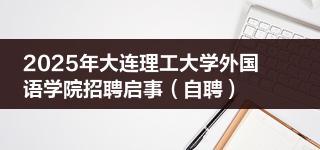 2025年大连理工大学外国语学院招聘启事（自聘）